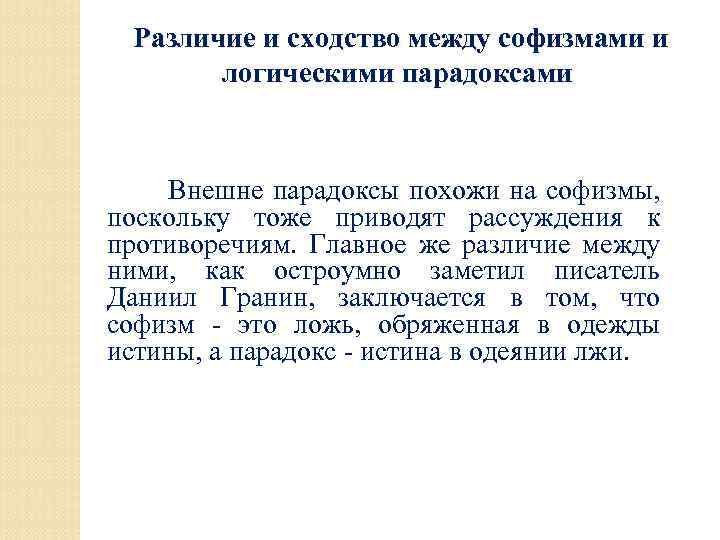 Различие и сходство между софизмами и логическими парадоксами

Внешне парадоксы похожи на софизмы, поскольку тоже приводят рассуждения к противоречиям. Главное же различие между ними, как остроумно заметил писатель Даниил Гранин, заключается в том, что софизм - это ложь, обряженная в одежды истины, а парадокс - истина в одеянии лжи.